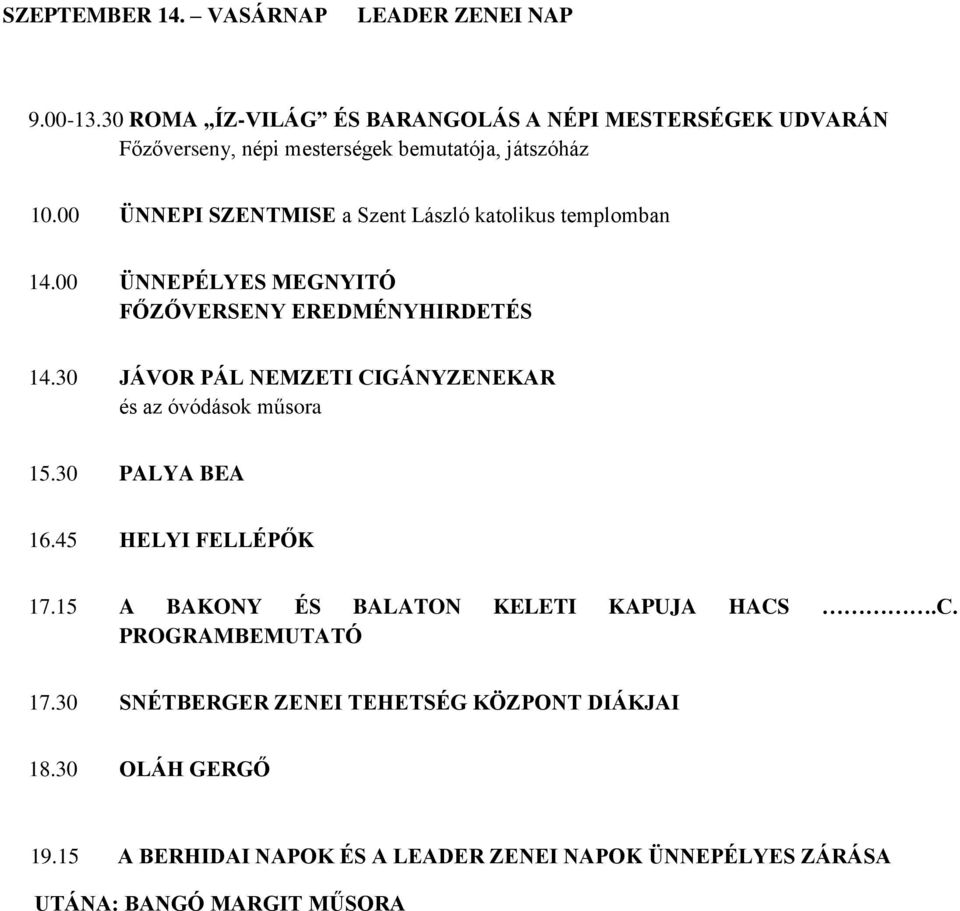 SZEPTEMBER 14. – VASÁRNAP LEADER ZENEI NAP

9.00-13.30 ROMA „ÍZ-VILÁG” ÉS BARANGOLÁS A NÉPI MESTERSÉGEK UDVARÁN
Főzőverseny, népi mesterségek bemutatója, játszóház

10.00 ÜNNEPI SZENTMISE a Szent László katolikus templomban

14.00 ÜNNEPÉLYES MEGNYITÓ
FŐZŐVERSENY EREDMÉNYHIRDETÉS

14.30 JÁVOR PÁL NEMZETI CIGÁNYZENEKAR
és az óvódások műsora

15.30 PALYA BEA

16.45 HELYI FELLÉPŐK

17.15 A BAKONY ÉS BALATON KELETI KAPUJA HACS ………….C.
PROGRAMBEMUTATÓ

17.30 SNÉTBERGER ZENEI TEHETSÉG KÖZPONT DIÁKJAI

18.30 OLÁH GERGŐ

19.15 A BERHIDAI NAPOK ÉS A LEADER ZENEI NAPOK ÜNNEPÉLYES ZÁRÁSA
UTÁNA: BANGÓ MARGIT MŰSORA